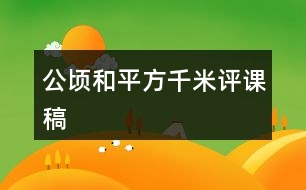 公顷和平方千米评课稿